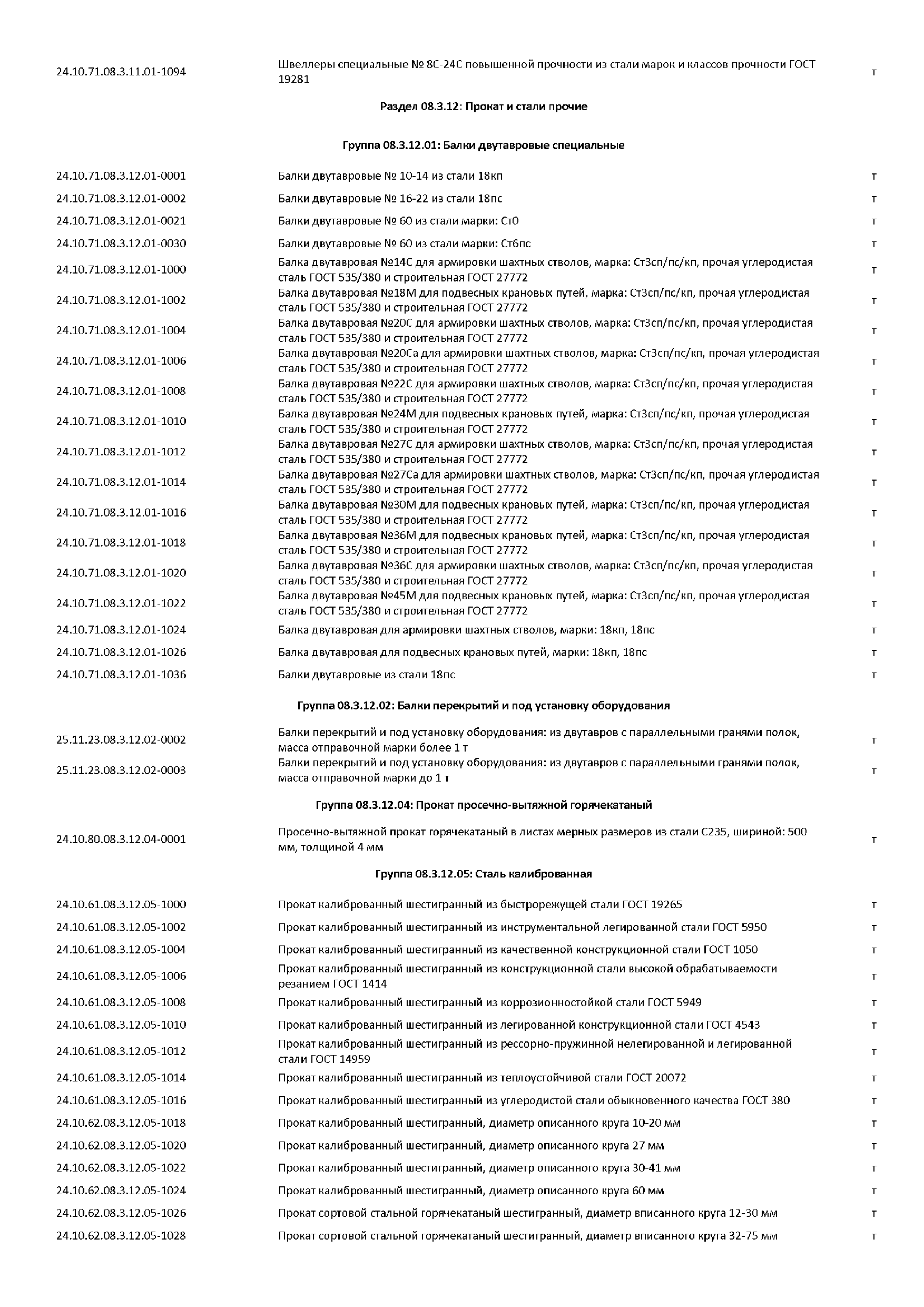 | | | |
|---|---|---|
| 24.10.71.08.3.11.01-1094 | Швеллеры специальные № 8С-24С повышенной прочности из стали марок и классов прочности ГОСТ 19281 | т |

Раздел 08.3.12: Прокат и стали прочие

Группа 08.3.12.01: Балки двутавровые специальные

| | | |
|---|---|---|
| 24.10.71.08.3.12.01-0001 | Балки двутавровые № 10-14 из стали 18кп | т |
| 24.10.71.08.3.12.01-0002 | Балки двутавровые № 16-22 из стали 18пс | т |
| 24.10.71.08.3.12.01-0021 | Балки двутавровые № 60 из стали марки: Ст0 | т |
| 24.10.71.08.3.12.01-0030 | Балки двутавровые № 60 из стали марки: Ст6пс | т |
| 24.10.71.08.3.12.01-1000 | Балка двутавровая №14С для армировки шахтных стволов, марка: Ст3сп/пс/кп, прочая углеродистая сталь ГОСТ 535/380 и строительная ГОСТ 27772 | т |
| 24.10.71.08.3.12.01-1002 | Балка двутавровая №18М для подвесных крановых путей, марка: Ст3сп/пс/кп, прочая углеродистая сталь ГОСТ 535/380 и строительная ГОСТ 27772 | т |
| 24.10.71.08.3.12.01-1004 | Балка двутавровая №20С для армировки шахтных стволов, марка: Ст3сп/пс/кп, прочая углеродистая сталь ГОСТ 535/380 и строительная ГОСТ 27772 | т |
| 24.10.71.08.3.12.01-1006 | Балка двутавровая №20Са для армировки шахтных стволов, марка: Ст3сп/пс/кп, прочая углеродистая сталь ГОСТ 535/380 и строительная ГОСТ 27772 | т |
| 24.10.71.08.3.12.01-1008 | Балка двутавровая №22С для армировки шахтных стволов, марка: Ст3сп/пс/кп, прочая углеродистая сталь ГОСТ 535/380 и строительная ГОСТ 27772 | т |
| 24.10.71.08.3.12.01-1010 | Балка двутавровая №24М для подвесных крановых путей, марка: Ст3сп/пс/кп, прочая углеродистая сталь ГОСТ 535/380 и строительная ГОСТ 27772 | т |
| 24.10.71.08.3.12.01-1012 | Балка двутавровая №27С для армировки шахтных стволов, марка: Ст3сп/пс/кп, прочая углеродистая сталь ГОСТ 535/380 и строительная ГОСТ 27772 | т |
| 24.10.71.08.3.12.01-1014 | Балка двутавровая №27Са для армировки шахтных стволов, марка: Ст3сп/пс/кп, прочая углеродистая сталь ГОСТ 535/380 и строительная ГОСТ 27772 | т |
| 24.10.71.08.3.12.01-1016 | Балка двутавровая №30М для подвесных крановых путей, марка: Ст3сп/пс/кп, прочая углеродистая сталь ГОСТ 535/380 и строительная ГОСТ 27772 | т |
| 24.10.71.08.3.12.01-1018 | Балка двутавровая №36М для подвесных крановых путей, марка: Ст3сп/пс/кп, прочая углеродистая сталь ГОСТ 535/380 и строительная ГОСТ 27772 | т |
| 24.10.71.08.3.12.01-1020 | Балка двутавровая №36С для армировки шахтных стволов, марка: Ст3сп/пс/кп, прочая углеродистая сталь ГОСТ 535/380 и строительная ГОСТ 27772 | т |
| 24.10.71.08.3.12.01-1022 | Балка двутавровая №45М для подвесных крановых путей, марка: Ст3сп/пс/кп, прочая углеродистая сталь ГОСТ 535/380 и строительная ГОСТ 27772 | т |
| 24.10.71.08.3.12.01-1024 | Балка двутавровая для армировки шахтных стволов, марки: 18кп, 18пс | т |
| 24.10.71.08.3.12.01-1026 | Балка двутавровая для подвесных крановых путей, марки: 18кп, 18пс | т |
| 24.10.71.08.3.12.01-1036 | Балки двутавровые из стали 18пс | т |

Группа 08.3.12.02: Балки перекрытий и под установку оборудования

| | | |
|---|---|---|
| 25.11.23.08.3.12.02-0002 | Балки перекрытий и под установку оборудования: из двутавров с параллельными гранями полок, масса отправочной марки более 1 т | т |
| 25.11.23.08.3.12.02-0003 | Балки перекрытий и под установку оборудования: из двутавров с параллельными гранями полок, масса отправочной марки до 1 т | т |

Группа 08.3.12.04: Прокат просечно-вытяжной горячекатаный

| | | |
|---|---|---|
| 24.10.80.08.3.12.04-0001 | Просечно-вытяжной прокат горячекатаный в листах мерных размеров из стали С235, шириной: 500 мм, толщиной 4 мм | т |

Группа 08.3.12.05: Сталь калиброванная

| | | |
|---|---|---|
| 24.10.61.08.3.12.05-1000 | Прокат калиброванный шестигранный из быстрорежущей стали ГОСТ 19265 | т |
| 24.10.61.08.3.12.05-1002 | Прокат калиброванный шестигранный из инструментальной легированной стали ГОСТ 5950 | т |
| 24.10.61.08.3.12.05-1004 | Прокат калиброванный шестигранный из качественной конструкционной стали ГОСТ 1050 | т |
| 24.10.61.08.3.12.05-1006 | Прокат калиброванный шестигранный из конструкционной стали высокой обрабатываемости резанием ГОСТ 1414 | т |
| 24.10.61.08.3.12.05-1008 | Прокат калиброванный шестигранный из коррозионностойкой стали ГОСТ 5949 | т |
| 24.10.61.08.3.12.05-1010 | Прокат калиброванный шестигранный из легированной конструкционной стали ГОСТ 4543 | т |
| 24.10.61.08.3.12.05-1012 | Прокат калиброванный шестигранный из рессорно-пружинной нелегированной и легированной стали ГОСТ 14959 | т |
| 24.10.61.08.3.12.05-1014 | Прокат калиброванный шестигранный из теплоустойчивой стали ГОСТ 20072 | т |
| 24.10.61.08.3.12.05-1016 | Прокат калиброванный шестигранный из углеродистой стали обыкновенного качества ГОСТ 380 | т |
| 24.10.62.08.3.12.05-1018 | Прокат калиброванный шестигранный, диаметр описанного круга 10-20 мм | т |
| 24.10.62.08.3.12.05-1020 | Прокат калиброванный шестигранный, диаметр описанного круга 27 мм | т |
| 24.10.62.08.3.12.05-1022 | Прокат калиброванный шестигранный, диаметр описанного круга 30-41 мм | т |
| 24.10.62.08.3.12.05-1024 | Прокат калиброванный шестигранный, диаметр описанного круга 60 мм | т |
| 24.10.62.08.3.12.05-1026 | Прокат сортовой стальной горячекатаный шестигранный, диаметр вписанного круга 12-30 мм | т |
| 24.10.62.08.3.12.05-1028 | Прокат сортовой стальной горячекатаный шестигранный, диаметр вписанного круга 32-75 мм | т |